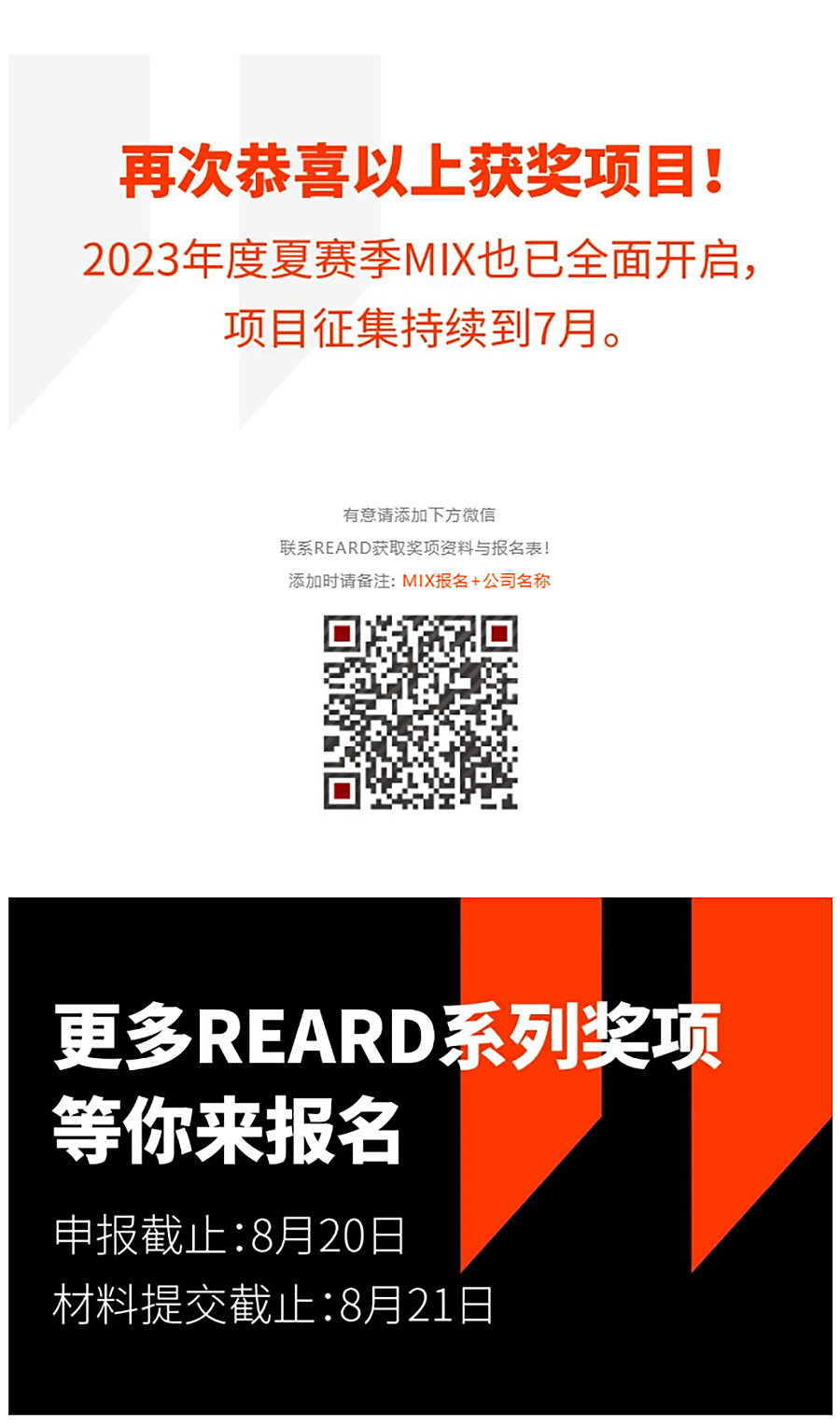 再次恭喜以上获奖项目！

2023年度夏赛季MIX也已全面开启，项目征集持续到7月。

有意请添加下方微信
联系REARD获取奖项资料与报名表！
添加时请备注：MIX报名+公司名称

更多REARD系列奖项
等你来报名

申报截止：8月20日
材料提交截止：8月21日